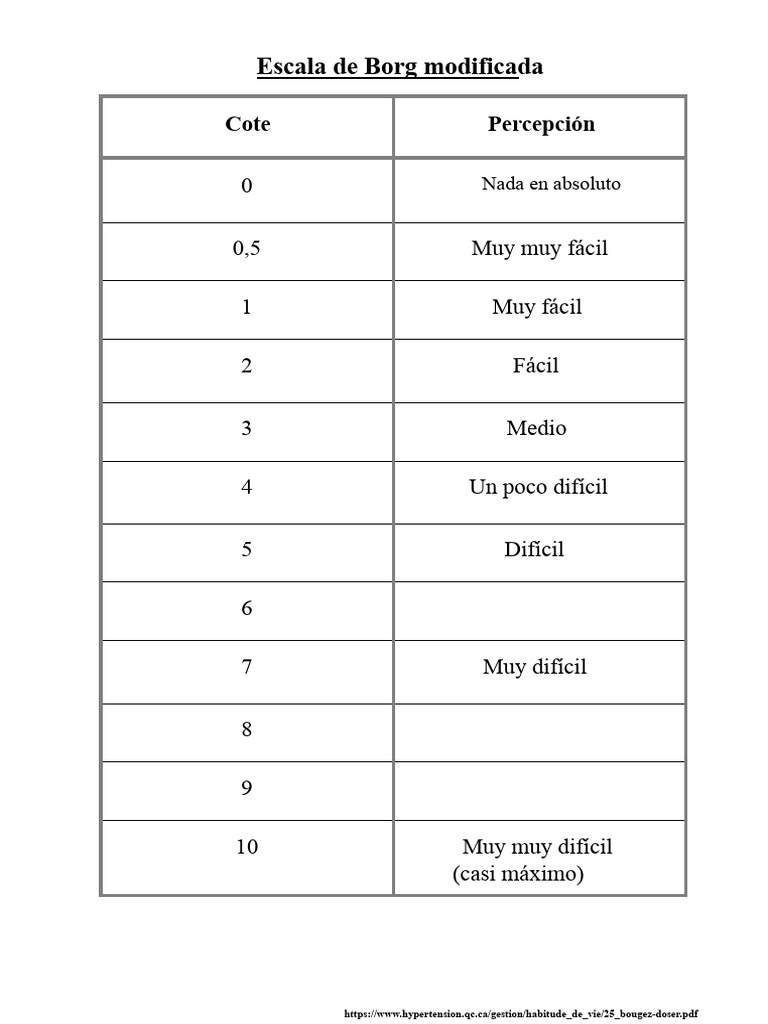 Escala de Borg modificada

| Cote | Percepción |
|---|---|
| 0 | Nada en absoluto |
| 0,5 | Muy muy fácil |
| 1 | Muy fácil |
| 2 | Fácil |
| 3 | Medio |
| 4 | Un poco difícil |
| 5 | Difícil |
| 6 | |
| 7 | Muy difícil |
| 8 | |
| 9 | |
| 10 | Muy muy difícil (casi máximo) |

https://www.hypertension.qc.ca/gestion/habitude_de_vie/25_bougez-doser.pdf